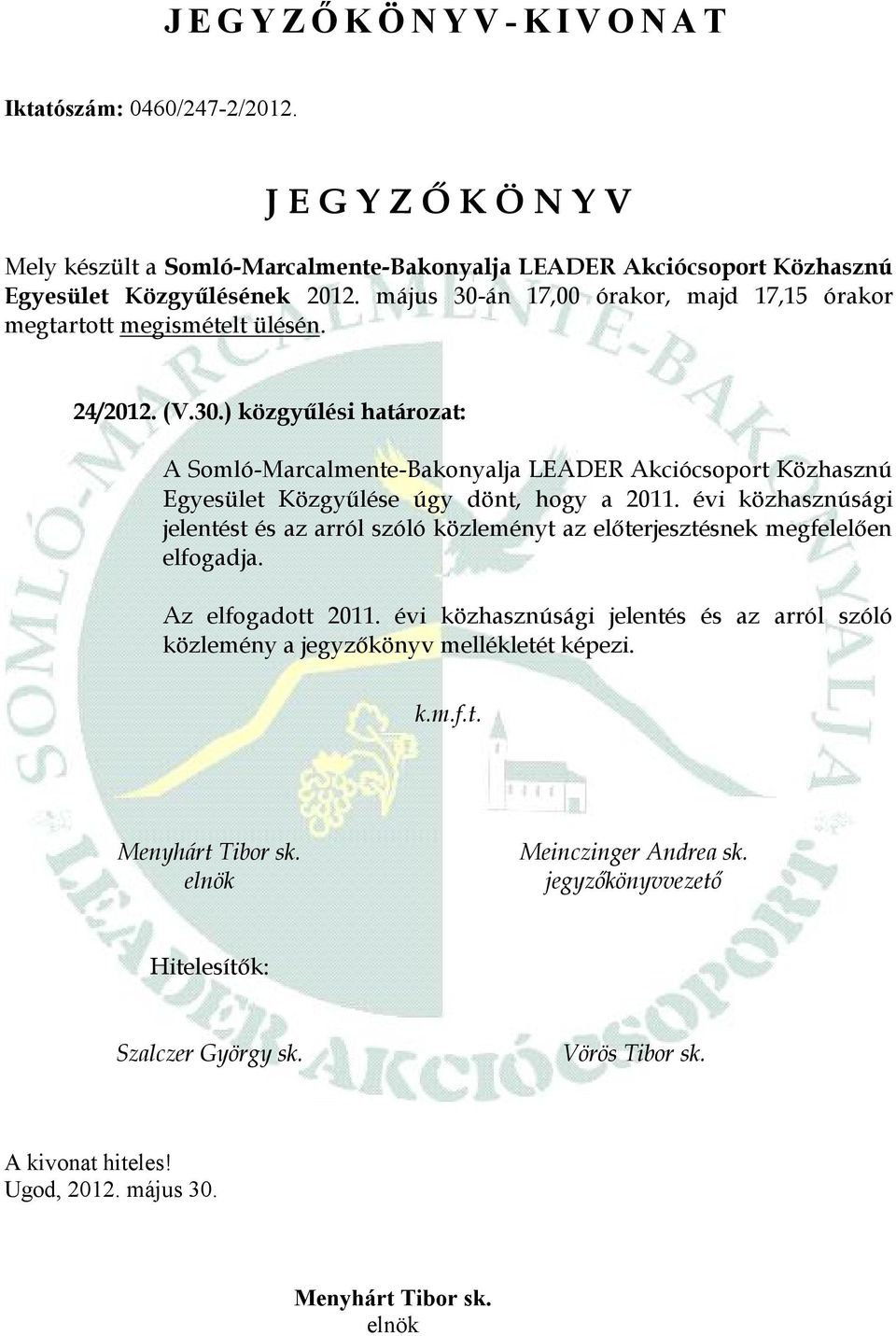 J E G Y Z Ő K Ö N Y V - K I V O N A T

Iktatószám: 0460/247-2/2012.

J E G Y Z Ő K Ö N Y V

Mely készült a Somló-Marcalmente-Bakonyalja LEADER Akciócsoport Közhasznú Egyesület Közgyűlésének 2012. május 30-án 17,00 órakor, majd 17,15 órakor megtartott megismételt ülésén.

24/2012. (V.30.) közgyűlési határozat:

A Somló-Marcalmente-Bakonyalja LEADER Akciócsoport Közhasznú Egyesület Közgyűlése úgy dönt, hogy a 2011. évi közhasznúsági jelentést és az arról szóló közleményt az előterjesztésnek megfelelően elfogadja.

Az elfogadott 2011. évi közhasznúsági jelentés és az arról szóló közlemény a jegyzőkönyv mellékletét képezi.

k.m.f.t.

Menyhárt Tibor sk.
elnök

Meinczinger Andrea sk.
jegyzőkönyvvezető

Hitelesítők:

Szalczer György sk.

Vörös Tibor sk.

A kivonat hiteles!
Ugod, 2012. május 30.

Menyhárt Tibor sk.
elnök

SOMLÓ-MARCALMENTE-BAKONYALJA
LEADER AKCIÓCSOPORT